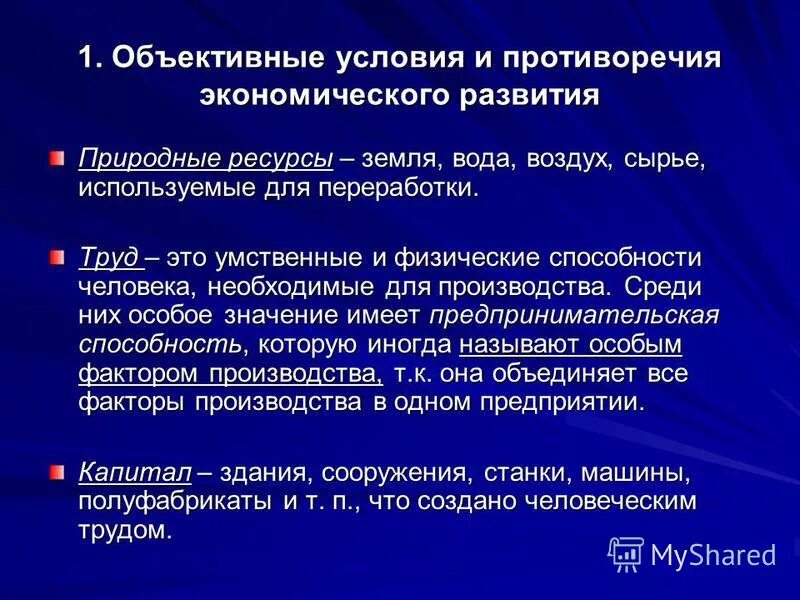 1. Объективные условия и противоречия экономического развития

Природные ресурсы – земля, вода, воздух, сырье, используемые для переработки.

Труд – это умственные и физические способности человека, необходимые для производства. Среди них особое значение имеет предпринимательская способность, которую иногда называют особым фактором производства, т.к. она объединяет все факторы производства в одном предприятии.

Капитал – здания, сооружения, станки, машины, полуфабрикаты и т. п., что создано человеческим трудом.

MyShared